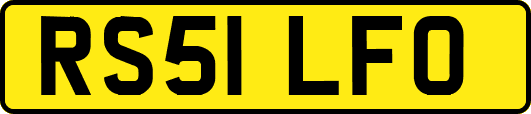 RS51 LFO